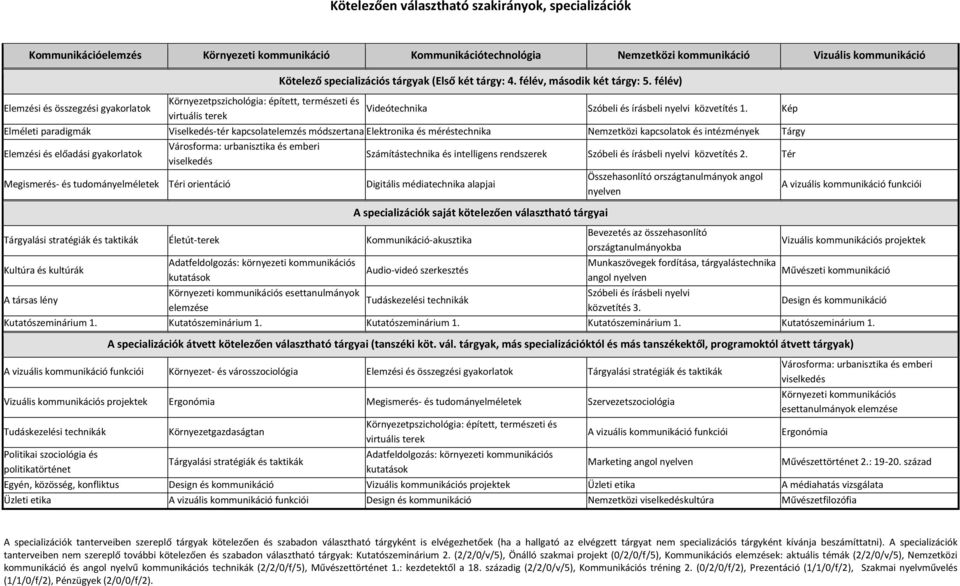 Kötelezően választható szakirányok, specializációk

| Kommunikációelemzés | Környezeti kommunikáció | Kommunikációtechnológia | Nemzetközi kommunikáció | Vizuális kommunikáció |
|---|---|---|---|---|
| Kötelező specializációs tárgyak (Első két tárgy: 4. félév, második két tárgy: 5. félév) | | | | |
| Elemzési és összegzési gyakorlatok | Környezetpszichológia: épített, természeti és virtuális terek | Videótechnika | Szóbeli és írásbeli nyelvi közvetítés 1. | Kép |
| Elméleti paradigmák | Viselkedés-tér kapcsolatelemzés módszertana | Elektronika és méréstechnika | Nemzetközi kapcsolatok és intézmények | Tárgy |
| Elemzési és előadási gyakorlatok | Városforma: urbanisztika és emberi viselkedés | Számítástechnika és intelligens rendszerek | Szóbeli és írásbeli nyelvi közvetítés 2. | Tér |
| Megismerés- és tudományelméletek | Téri orientáció | Digitális médiatechnika alapjai | Összehasonlító országtanulmányok angol nyelven | A vizuális kommunikáció funkciói |
| A specializációk saját kötelezően választható tárgyai | | | | |
| Tárgyalási stratégiák és taktikák | Életút-terek | Kommunikáció-akusztika | Bevezetés az összehasonlító országtanulmányokba | Vizuális kommunikációs projektek |
| Kultúra és kultúrák | Adatfeldolgozás: környezeti kommunikációs kutatások | Audio-videó szerkesztés | Munkaszövegek fordítása, tárgyalástechnika angol nyelven | Művészeti kommunikáció |
| A társas lény | Környezeti kommunikációs esettanulmányok elemzése | Tudáskezelési technikák | Szóbeli és írásbeli nyelvi közvetítés 3. | Design és kommunikáció |
| Kutatószeminárium 1. | Kutatószeminárium 1. | Kutatószeminárium 1. | Kutatószeminárium 1. | Kutatószeminárium 1. |
| A specializációk átvett kötelezően választható tárgyai (tanszéki köt. vál. tárgyak, más specializációktól és más tanszékektől, programoktól átvett tárgyak) | | | | |
| A vizuális kommunikáció funkciói | Környezet- és városszociológia | Elemzési és összegzési gyakorlatok | Tárgyalási stratégiák és taktikák | Városforma: urbanisztika és emberi viselkedés |
| Vizuális kommunikációs projektek | Ergonómia | Megismerés- és tudományelméletek | Szervezetszociológia | Környezeti kommunikációs esettanulmányok elemzése |
| Tudáskezelési technikák | Környezetgazdaságtan | Környezetpszichológia: épített, természeti és virtuális terek | A vizuális kommunikáció funkciói | Ergonómia |
| Politikai szociológia és politikatörténet | Tárgyalási stratégiák és taktikák | Adatfeldolgozás: környezeti kommunikációs kutatások | Marketing angol nyelven | Művészettörténet 2.: 19-20. század |
| Egyén, közösség, konfliktus | Design és kommunikáció | Vizuális kommunikációs projektek | Üzleti etika | A médiahatás vizsgálata |
| Üzleti etika | A vizuális kommunikáció funkciói | Design és kommunikáció | Nemzetközi viselkedéskultúra | Művészetfilozófia |

A specializációk tanterveiben szereplő tárgyak kötelezően és szabadon választható tárgyként is elvégezhetőek (ha a hallgató az elvégzett tárgyat nem specializációs tárgyként kívánja beszámíttatni). A specializációk tanterveiben nem szereplő további kötelezően és szabadon választható tárgyak: Kutatószeminárium 2. (2/2/0/v/5), Önálló szakmai projekt (0/2/0/f/5), Kommunikációs elemzések: aktuális témák (2/2/0/v/5), Nemzetközi kommunikáció és angol nyelvű kommunikációs technikák (2/2/0/f/5), Művészettörténet 1.: kezdetektől a 18. századig (2/2/0/v/5), Kommunikációs tréning 2. (0/2/0/f/2), Prezentáció (1/1/0/f/2), Szakmai nyelvművelés (1/1/0/f/2), Pénzügyek (2/0/0/f/2).